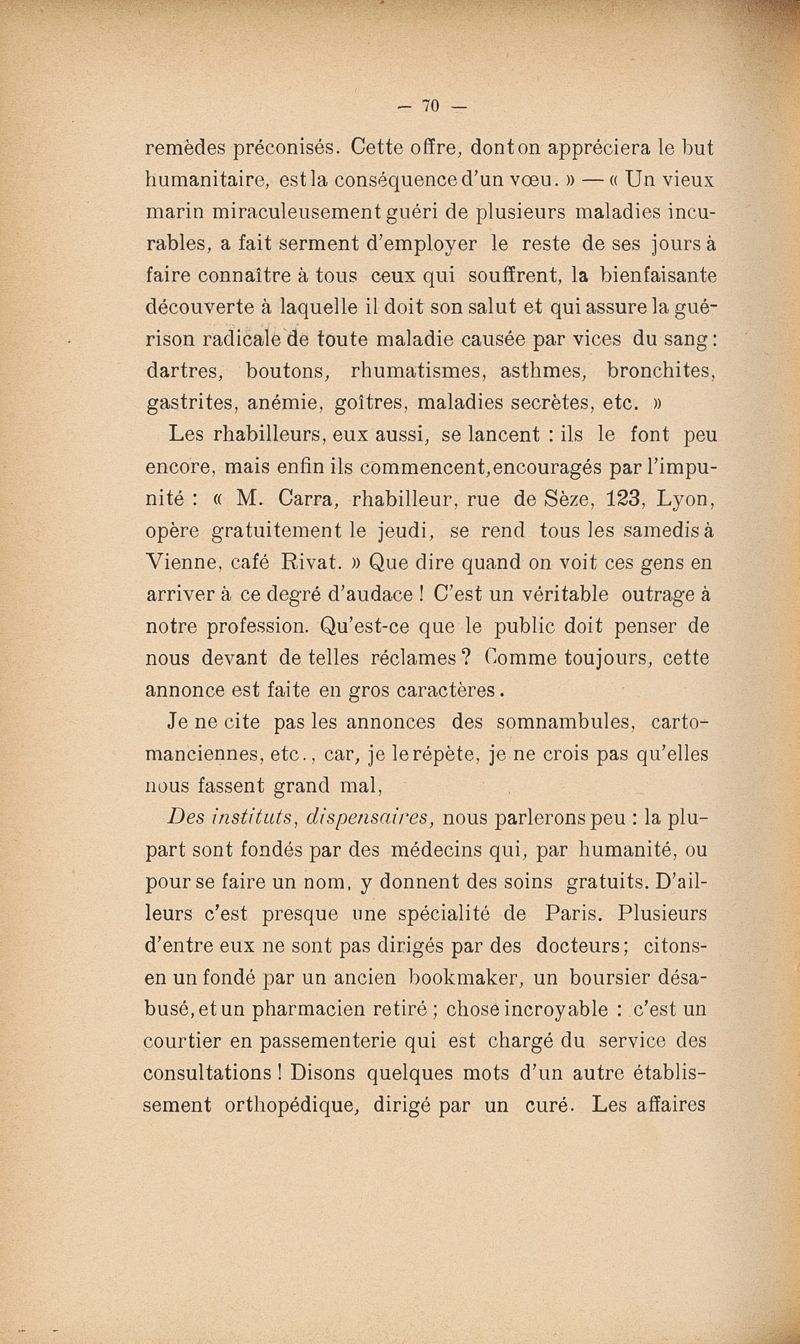 — 70 —

remèdes préconisés. Cette offre, dont on appréciera le but humanitaire, est la conséquence d'un vœu. » — « Un vieux marin miraculeusement guéri de plusieurs maladies incurables, a fait serment d'employer le reste de ses jours à faire connaître à tous ceux qui souffrent, la bienfaisante découverte à laquelle il doit son salut et qui assure la guérison radicale de toute maladie causée par vices du sang : dartres, boutons, rhumatismes, asthmes, bronchites, gastrites, anémie, goîtres, maladies secrètes, etc. »

Les rhabilleurs, eux aussi, se lancent : ils le font peu encore, mais enfin ils commencent, encouragés par l'impunité : « M. Carra, rhabilleur, rue de Sèze, 123, Lyon, opère gratuitement le jeudi, se rend tous les samedis à Vienne, café Rivat. » Que dire quand on voit ces gens en arriver à ce degré d'audace ! C'est un véritable outrage à notre profession. Qu'est-ce que le public doit penser de nous devant de telles réclames ? Comme toujours, cette annonce est faite en gros caractères.

Je ne cite pas les annonces des somnambules, cartomanciennes, etc., car, je le répète, je ne crois pas qu'elles nous fassent grand mal,

Des instituts, dispensaires, nous parlerons peu : la plupart sont fondés par des médecins qui, par humanité, ou pour se faire un nom, y donnent des soins gratuits. D'ailleurs c'est presque une spécialité de Paris. Plusieurs d'entre eux ne sont pas dirigés par des docteurs ; citons-en un fondé par un ancien bookmaker, un boursier désabusé, et un pharmacien retiré ; chose incroyable : c'est un courtier en passementerie qui est chargé du service des consultations ! Disons quelques mots d'un autre établissement orthopédique, dirigé par un curé. Les affaires